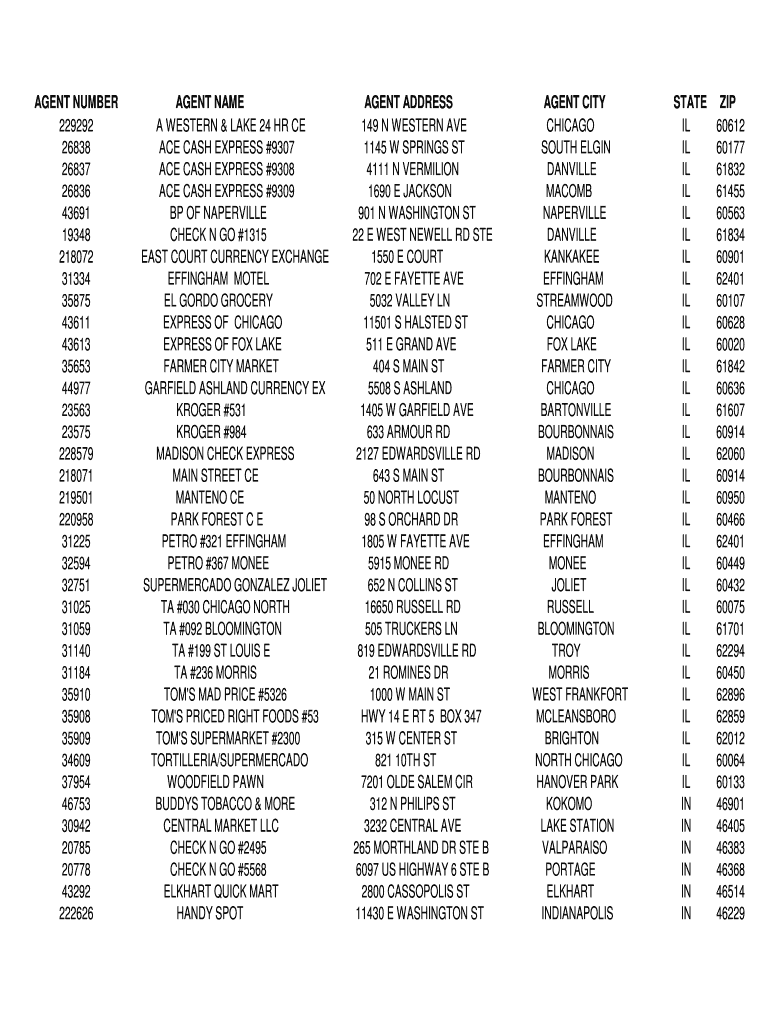 | AGENT NUMBER | AGENT NAME | AGENT ADDRESS | AGENT CITY | STATE | ZIP |
|---|---|---|---|---|---|
| 229292 | A WESTERN & LAKE 24 HR CE | 149 N WESTERN AVE | CHICAGO | IL | 60612 |
| 26838 | ACE CASH EXPRESS #9307 | 1145 W SPRINGS ST | SOUTH ELGIN | IL | 60177 |
| 26837 | ACE CASH EXPRESS #9308 | 4111 N VERMILION | DANVILLE | IL | 61832 |
| 26836 | ACE CASH EXPRESS #9309 | 1690 E JACKSON | MACOMB | IL | 61455 |
| 43691 | BP OF NAPERVILLE | 901 N WASHINGTON ST | NAPERVILLE | IL | 60563 |
| 19348 | CHECK N GO #1315 | 22 E WEST NEWELL RD STE | DANVILLE | IL | 61834 |
| 218072 | EAST COURT CURRENCY EXCHANGE | 1550 E COURT | KANKAKEE | IL | 60901 |
| 31334 | EFFINGHAM MOTEL | 702 E FAYETTE AVE | EFFINGHAM | IL | 62401 |
| 35875 | EL GORDO GROCERY | 5032 VALLEY LN | STREAMWOOD | IL | 60107 |
| 43611 | EXPRESS OF CHICAGO | 11501 S HALSTED ST | CHICAGO | IL | 60628 |
| 43613 | EXPRESS OF FOX LAKE | 511 E GRAND AVE | FOX LAKE | IL | 60020 |
| 35653 | FARMER CITY MARKET | 404 S MAIN ST | FARMER CITY | IL | 61842 |
| 44977 | GARFIELD ASHLAND CURRENCY EX | 5508 S ASHLAND | CHICAGO | IL | 60636 |
| 23563 | KROGER #531 | 1405 W GARFIELD AVE | BARTONVILLE | IL | 61607 |
| 23575 | KROGER #984 | 633 ARMOUR RD | BOURBONNAIS | IL | 60914 |
| 228579 | MADISON CHECK EXPRESS | 2127 EDWARDSVILLE RD | MADISON | IL | 62060 |
| 218071 | MAIN STREET CE | 643 S MAIN ST | BOURBONNAIS | IL | 60914 |
| 219501 | MANTENO CE | 50 NORTH LOCUST | MANTENO | IL | 60950 |
| 220958 | PARK FOREST C E | 98 S ORCHARD DR | PARK FOREST | IL | 60466 |
| 31225 | PETRO #321 EFFINGHAM | 1805 W FAYETTE AVE | EFFINGHAM | IL | 62401 |
| 32594 | PETRO #367 MONEE | 5915 MONEE RD | MONEE | IL | 60449 |
| 32751 | SUPERMERCADO GONZALEZ JOLIET | 652 N COLLINS ST | JOLIET | IL | 60432 |
| 31025 | TA #030 CHICAGO NORTH | 16650 RUSSELL RD | RUSSELL | IL | 60075 |
| 31059 | TA #092 BLOOMINGTON | 505 TRUCKERS LN | BLOOMINGTON | IL | 61701 |
| 31140 | TA #199 ST LOUIS E | 819 EDWARDSVILLE RD | TROY | IL | 62294 |
| 31184 | TA #236 MORRIS | 21 ROMINES DR | MORRIS | IL | 60450 |
| 35910 | TOM'S MAD PRICE #5326 | 1000 W MAIN ST | WEST FRANKFORT | IL | 62896 |
| 35908 | TOM'S PRICED RIGHT FOODS #53 | HWY 14 E RT 5 BOX 347 | MCLEANSBORO | IL | 62859 |
| 35909 | TOM'S SUPERMARKET #2300 | 315 W CENTER ST | BRIGHTON | IL | 62012 |
| 34609 | TORTILLERIA/SUPERMERCADO | 821 10TH ST | NORTH CHICAGO | IL | 60064 |
| 37954 | WOODFIELD PAWN | 7201 OLDE SALEM CIR | HANOVER PARK | IL | 60133 |
| 46753 | BUDDYS TOBACCO & MORE | 312 N PHILIPS ST | KOKOMO | IN | 46901 |
| 30942 | CENTRAL MARKET LLC | 3232 CENTRAL AVE | LAKE STATION | IN | 46405 |
| 20785 | CHECK N GO #2495 | 265 MORTHLAND DR STE B | VALPARAISO | IN | 46383 |
| 20778 | CHECK N GO #5568 | 6097 US HIGHWAY 6 STE B | PORTAGE | IN | 46368 |
| 43292 | ELKHART QUICK MART | 2800 CASSOPOLIS ST | ELKHART | IN | 46514 |
| 222626 | HANDY SPOT | 11430 E WASHINGTON ST | INDIANAPOLIS | IN | 46229 |